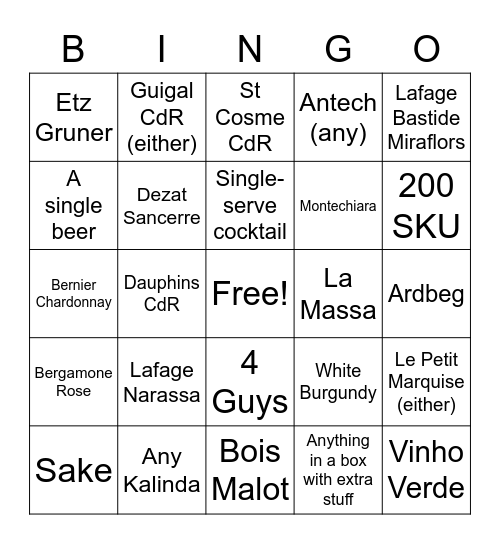 | B | I | N | G | O |
|---|---|---|---|---|
| Etz Gruner | Guigal CdR (either) | St Cosme CdR | Antech (any) | Lafage Bastide Miraflors |
| A single beer | Dezat Sancerre | Single-serve cocktail | Montechiara | 200 SKU |
| Bernier Chardonnay | Dauphins CdR | Free! | La Massa | Ardbeg |
| Bergamone Rose | Lafage Narassa | 4 Guys | White Burgundy | Le Petit Marquise (either) |
| Sake | Any Kalinda | Bois Malot | Anything in a box with extra stuff | Vinho Verde |